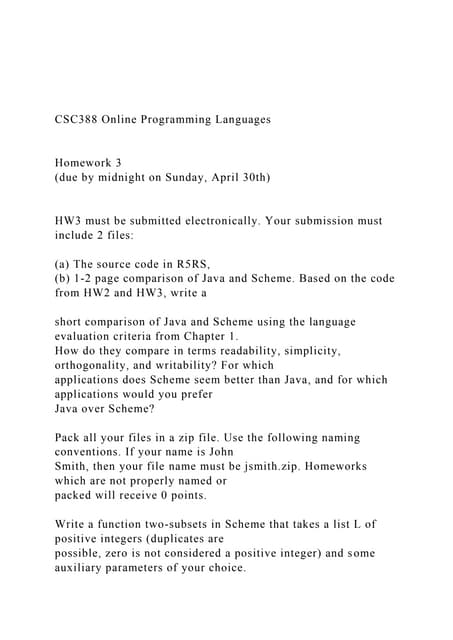 CSC388 Online Programming Languages

Homework 3
(due by midnight on Sunday, April 30th)

HW3 must be submitted electronically. Your submission must include 2 files:

(a) The source code in R5RS,
(b) 1-2 page comparison of Java and Scheme. Based on the code from HW2 and HW3, write a

short comparison of Java and Scheme using the language evaluation criteria from Chapter 1.
How do they compare in terms readability, simplicity, orthogonality, and writability? For which applications does Scheme seem better than Java, and for which applications would you prefer Java over Scheme?

Pack all your files in a zip file. Use the following naming conventions. If your name is John Smith, then your file name must be jsmith.zip. Homeworks which are not properly named or packed will receive 0 points.

Write a function two-subsets in Scheme that takes a list L of positive integers (duplicates are possible, zero is not considered a positive integer) and some auxiliary parameters of your choice.